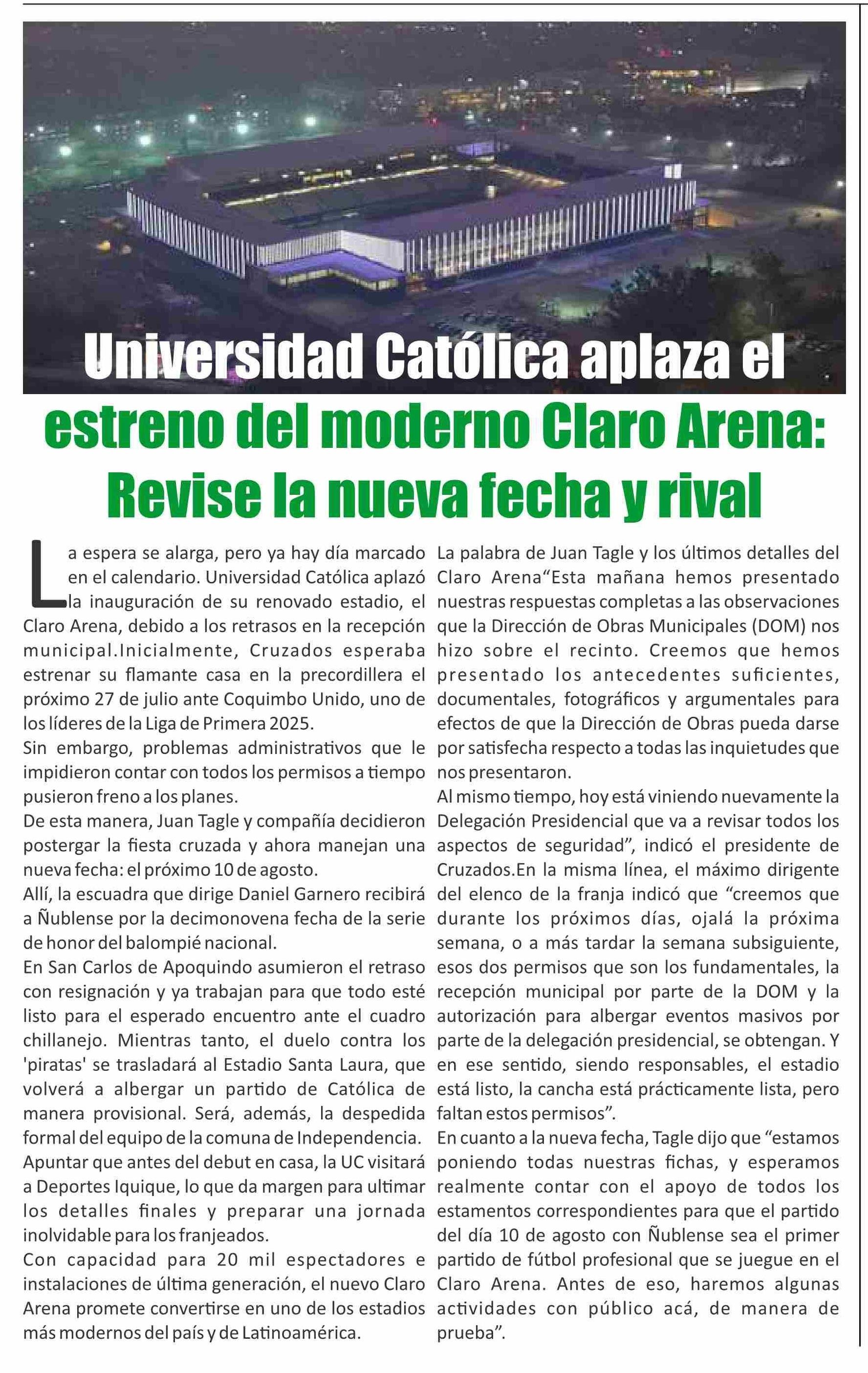 Universidad Católica aplaza el estreno del moderno Claro Arena: Revise la nueva fecha y rival

La espera se alarga, pero ya hay día marcado en el calendario. Universidad Católica aplazó la inauguración de su renovado estadio, el Claro Arena, debido a los retrasos en la recepción municipal.Inicialmente, Cruzados esperaba estrenar su flamante casa en la precordillera el próximo 27 de julio ante Coquimbo Unido, uno de los líderes de la Liga de Primera 2025.

Sin embargo, problemas administrativos que le impidieron contar con todos los permisos a tiempo pusieron freno a los planes.

De esta manera, Juan Tagle y compañía decidieron postergar la fiesta cruzada y ahora manejan una nueva fecha: el próximo 10 de agosto.

Allí, la escuadra que dirige Daniel Garnero recibirá a Ñublense por la decimonovena fecha de la serie de honor del balompié nacional.

En San Carlos de Apoquindo asumieron el retraso con resignación y ya trabajan para que todo esté listo para el esperado encuentro ante el cuadro chillanejo. Mientras tanto, el duelo contra los 'piratas' se trasladará al Estadio Santa Laura, que volverá a albergar un partido de Católica de manera provisional. Será, además, la despedida formal del equipo de la comuna de Independencia.

Apuntar que antes del debut en casa, la UC visitará a Deportes Iquique, lo que da margen para ultimar los detalles finales y preparar una jornada inolvidable para los franjeados.

Con capacidad para 20 mil espectadores e instalaciones de última generación, el nuevo Claro Arena promete convertirse en uno de los estadios más modernos del país y de Latinoamérica.

La palabra de Juan Tagle y los últimos detalles del Claro Arena“Esta mañana hemos presentado nuestras respuestas completas a las observaciones que la Dirección de Obras Municipales (DOM) nos hizo sobre el recinto. Creemos que hemos presentado los antecedentes suficientes, documentales, fotográficos y argumentales para efectos de que la Dirección de Obras pueda darse por satisfecha respecto a todas las inquietudes que nos presentaron.

Al mismo tiempo, hoy está viniendo nuevamente la Delegación Presidencial que va a revisar todos los aspectos de seguridad”, indicó el presidente de Cruzados.En la misma línea, el máximo dirigente del elenco de la franja indicó que “creemos que durante los próximos días, ojalá la próxima semana, o a más tardar la semana subsiguiente, esos dos permisos que son los fundamentales, la recepción municipal por parte de la DOM y la autorización para albergar eventos masivos por parte de la delegación presidencial, se obtengan. Y en ese sentido, siendo responsables, el estadio está listo, la cancha está prácticamente lista, pero faltan estos permisos”.

En cuanto a la nueva fecha, Tagle dijo que “estamos poniendo todas nuestras fichas, y esperamos realmente contar con el apoyo de todos los estamentos correspondientes para que el partido del día 10 de agosto con Ñublense sea el primer partido de fútbol profesional que se juegue en el Claro Arena. Antes de eso, haremos algunas actividades con público acá, de manera de prueba”.